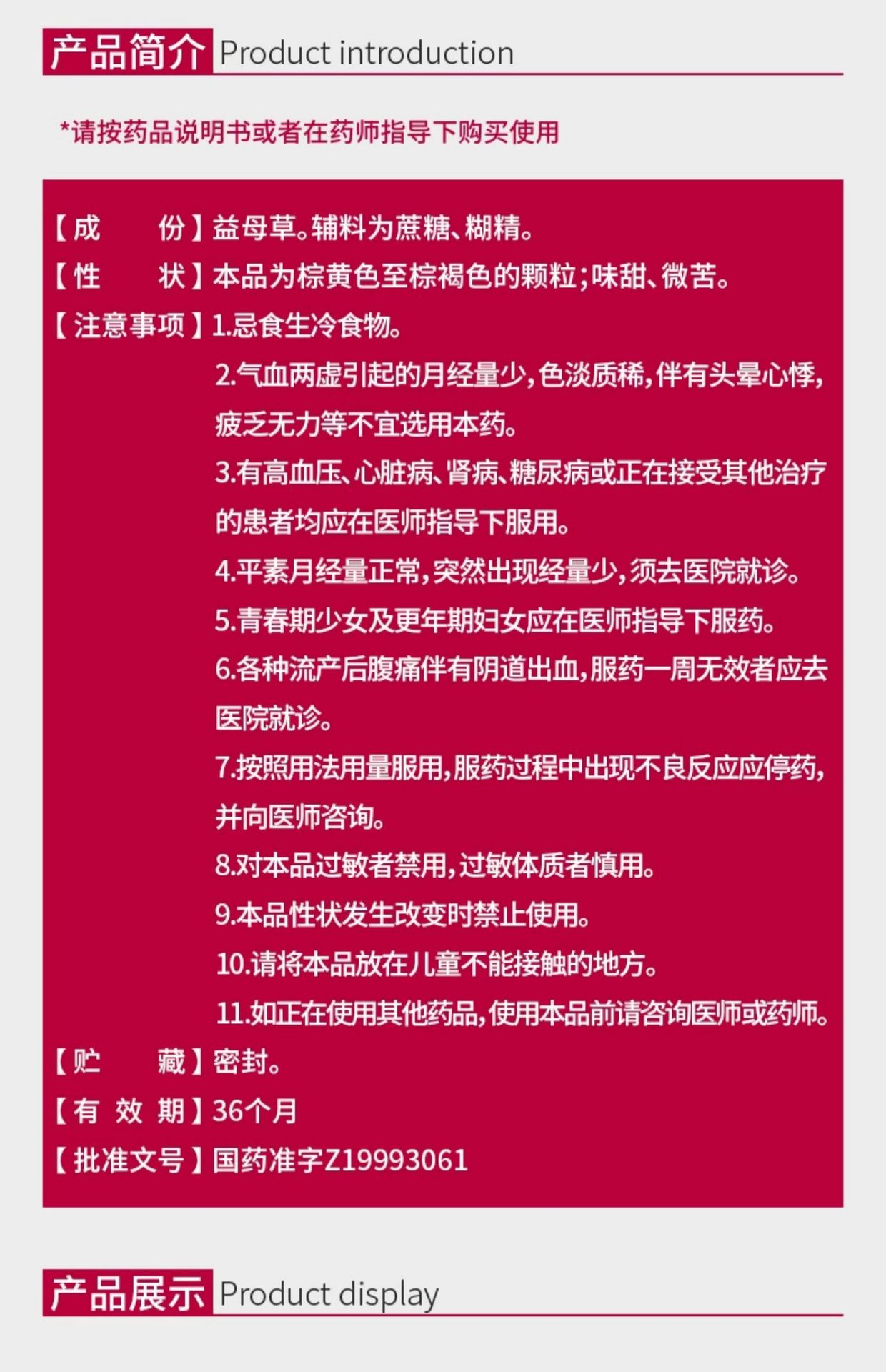 产品简介 Product introduction

*请按药品说明书或者在药师指导下购买使用

【成　　份】益母草。辅料为蔗糖、糊精。
【性　　状】本品为棕黄色至棕褐色的颗粒；味甜、微苦。
【注意事项】1.忌食生冷食物。
2.气血两虚引起的月经量少，色淡质稀，伴有头晕心悸，疲乏无力等不宜选用本药。
3.有高血压、心脏病、肾病、糖尿病或正在接受其他治疗的患者均应在医师指导下服用。
4.平素月经量正常，突然出现经量少，须去医院就诊。
5.青春期少女及更年期妇女应在医师指导下服药。
6.各种流产后腹痛伴有阴道出血，服药一周无效者应去医院就诊。
7.按照用法用量服用，服药过程中出现不良反应应停药，并向医师咨询。
8.对本品过敏者禁用，过敏体质者慎用。
9.本品性状发生改变时禁止使用。
10.请将本品放在儿童不能接触的地方。
11.如正在使用其他药品，使用本品前请咨询医师或药师。
【贮　　藏】密封。
【有 效 期】36个月
【批准文号】国药准字Z19993061

产品展示 Product display